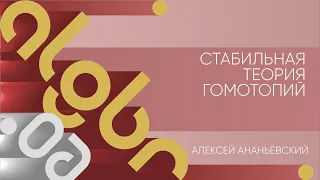 СТАБИЛЬНАЯ
ТЕОРИЯ
ГОМОТОПИЙ

АЛЕКСЕЙ АНАНЬЕВСКИЙ